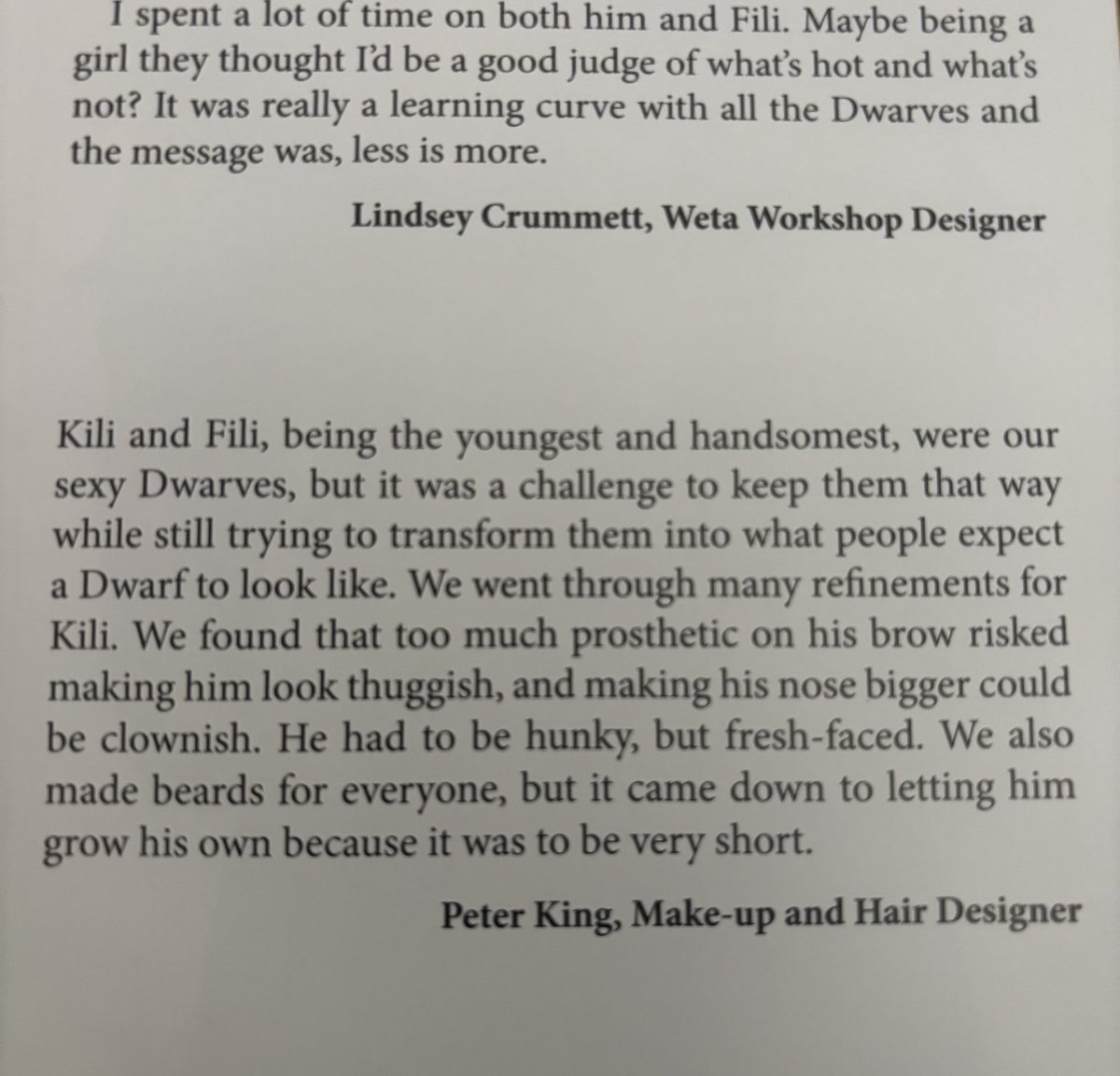 I spent a lot of time on both him and Fili. Maybe being a girl they thought I'd be a good judge of what's hot and what's not? It was really a learning curve with all the Dwarves and the message was, less is more.

Lindsey Crummett, Weta Workshop Designer

Kili and Fili, being the youngest and handsomest, were our sexy Dwarves, but it was a challenge to keep them that way while still trying to transform them into what people expect a Dwarf to look like. We went through many refinements for Kili. We found that too much prosthetic on his brow risked making him look thuggish, and making his nose bigger could be clownish. He had to be hunky, but fresh-faced. We also made beards for everyone, but it came down to letting him grow his own because it was to be very short.

Peter King, Make-up and Hair Designer